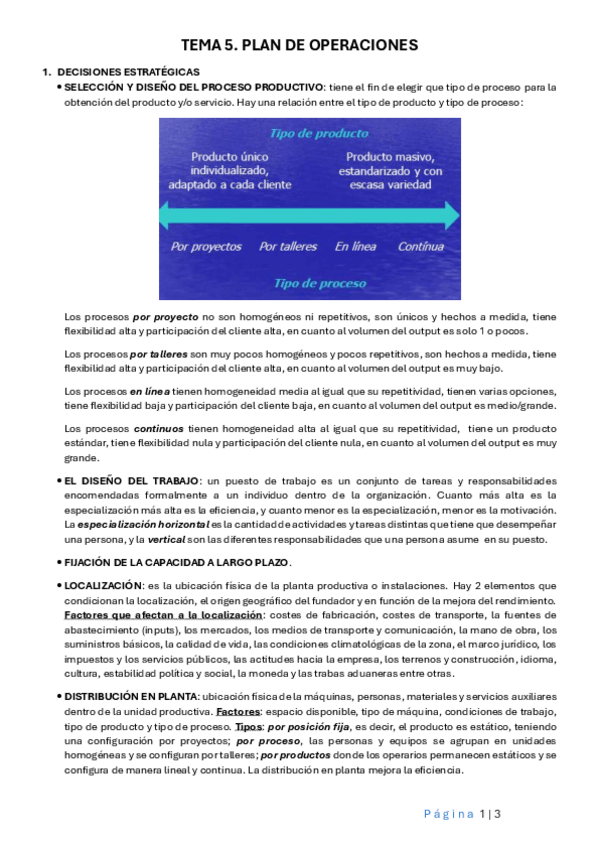 TEMA 5. PLAN DE OPERACIONES

1. DECISIONES ESTRATÉGICAS

• SELECCIÓN Y DISEÑO DEL PROCESO PRODUCTIVO: tiene el fin de elegir que tipo de proceso para la obtención del producto y/o servicio. Hay una relación entre el tipo de producto y tipo de proceso:

Tipo de producto

Producto único individualizado, adaptado a cada cliente

Producto masivo, estandarizado y con escasa variedad

Por proyectos Por talleres En línea Contínua

Tipo de proceso

Los procesos por proyecto no son homogéneos ni repetitivos, son únicos y hechos a medida, tiene flexibilidad alta y participación del cliente alta, en cuanto al volumen del output es solo 1 o pocos.

Los procesos por talleres son muy pocos homogéneos y pocos repetitivos, son hechos a medida, tiene flexibilidad alta y participación del cliente alta, en cuanto al volumen del output es muy bajo.

Los procesos en línea tienen homogeneidad media al igual que su repetitividad, tienen varias opciones, tiene flexibilidad baja y participación del cliente baja, en cuanto al volumen del output es medio/grande.

Los procesos continuos tienen homogeneidad alta al igual que su repetitividad, tiene un producto estándar, tiene flexibilidad nula y participación del cliente nula, en cuanto al volumen del output es muy grande.

• EL DISEÑO DEL TRABAJO: un puesto de trabajo es un conjunto de tareas y responsabilidades encomendadas formalmente a un individuo dentro de la organización. Cuanto más alta es la especialización más alta es la eficiencia, y cuanto menor es la especialización, menor es la motivación. La especialización horizontal es la cantidad de actividades y tareas distintas que tiene que desempeñar una persona, y la vertical son las diferentes responsabilidades que una persona asume en su puesto.

• FIJACIÓN DE LA CAPACIDAD A LARGO PLAZO.

• LOCALIZACIÓN: es la ubicación física de la planta productiva o instalaciones. Hay 2 elementos que condicionan la localización, el origen geográfico del fundador y en función de la mejora del rendimiento. Factores que afectan a la localización: costes de fabricación, costes de transporte, la fuentes de abastecimiento (inputs), los mercados, los medios de transporte y comunicación, la mano de obra, los suministros básicos, la calidad de vida, las condiciones climatológicas de la zona, el marco jurídico, los impuestos y los servicios públicos, las actitudes hacia la empresa, los terrenos y construcción, idioma, cultura, estabilidad política y social, la moneda y las trabas aduaneras entre otras.

• DISTRIBUCIÓN EN PLANTA: ubicación física de la máquinas, personas, materiales y servicios auxiliares dentro de la unidad productiva. Factores: espacio disponible, tipo de máquina, condiciones de trabajo, tipo de producto y tipo de proceso. Tipos: por posición fija, es decir, el producto es estático, teniendo una configuración por proyectos; por proceso, las personas y equipos se agrupan en unidades homogéneas y se configuran por talleres; por productos donde los operarios permanecen estáticos y se configura de manera lineal y continua. La distribución en planta mejora la eficiencia.

Página 1 | 3